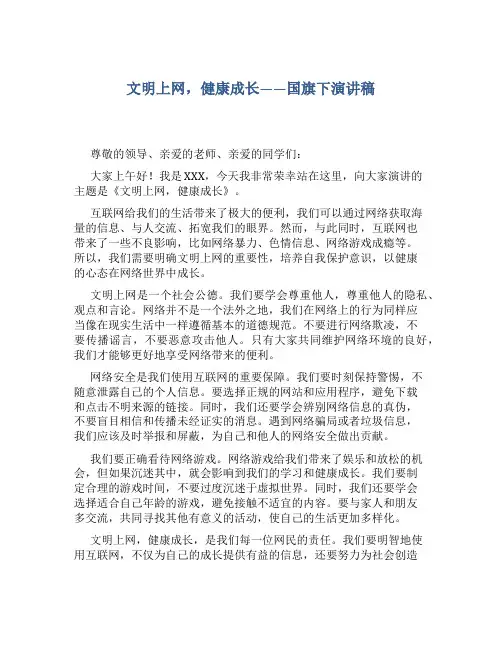 文明上网，健康成长——国旗下演讲稿

尊敬的领导、亲爱的老师、亲爱的同学们：

大家上午好！我是XXX，今天我非常荣幸站在这里，向大家演讲的主题是《文明上网，健康成长》。

互联网给我们的生活带来了极大的便利，我们可以通过网络获取海量的信息、与人交流、拓宽我们的眼界。然而，与此同时，互联网也带来了一些不良影响，比如网络暴力、色情信息、网络游戏成瘾等。所以，我们需要明确文明上网的重要性，培养自我保护意识，以健康的心态在网络世界中成长。

文明上网是一个社会公德。我们要学会尊重他人，尊重他人的隐私、观点和言论。网络并不是一个法外之地，我们在网络上的行为同样应当像在现实生活中一样遵循基本的道德规范。不要进行网络欺凌，不要传播谣言，不要恶意攻击他人。只有大家共同维护网络环境的良好，我们才能够更好地享受网络带来的便利。

网络安全是我们使用互联网的重要保障。我们要时刻保持警惕，不随意泄露自己的个人信息。要选择正规的网站和应用程序，避免下载和点击不明来源的链接。同时，我们还要学会辨别网络信息的真伪，不要盲目相信和传播未经证实的消息。遇到网络骗局或者垃圾信息，我们应该及时举报和屏蔽，为自己和他人的网络安全做出贡献。

我们要正确看待网络游戏。网络游戏给我们带来了娱乐和放松的机会，但如果沉迷其中，就会影响到我们的学习和健康成长。我们要制定合理的游戏时间，不要过度沉迷于虚拟世界。同时，我们还要学会选择适合自己年龄的游戏，避免接触不适宜的内容。要与家人和朋友多交流，共同寻找其他有意义的活动，使自己的生活更加多样化。

文明上网，健康成长，是我们每一位网民的责任。我们要明智地使用互联网，不仅为自己的成长提供有益的信息，还要努力为社会创造